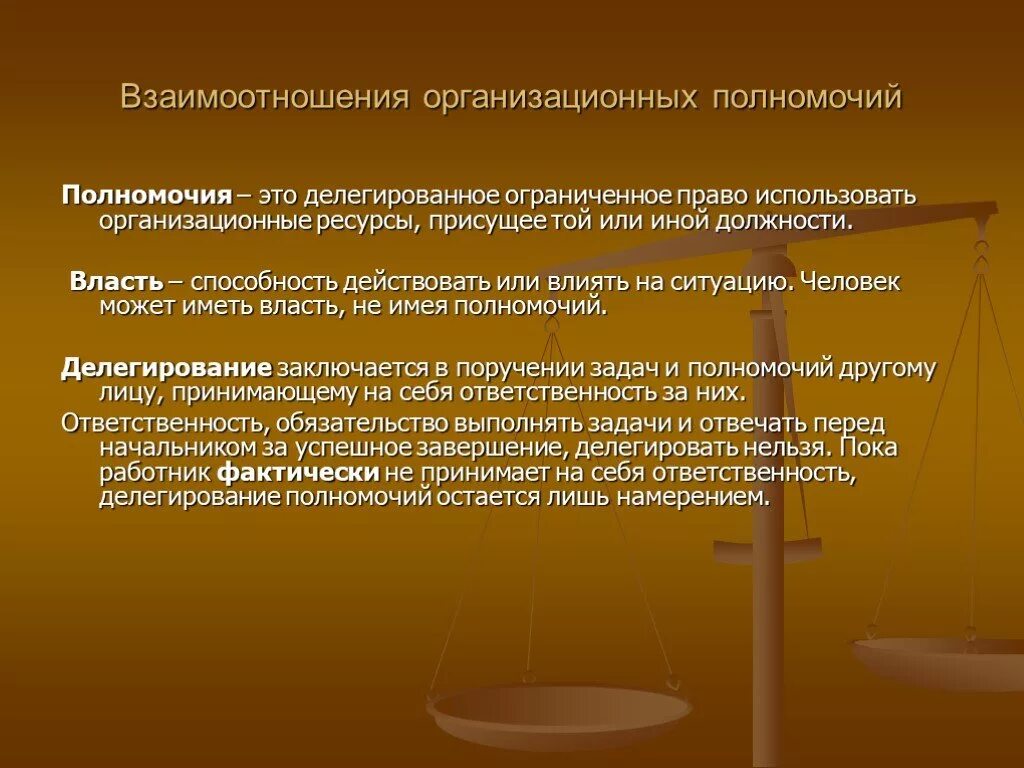 Взаимоотношения организационных полномочий

Полномочия – это делегированное ограниченное право использовать организационные ресурсы, присущее той или иной должности.

Власть – способность действовать или влиять на ситуацию. Человек может иметь власть, не имея полномочий.

Делегирование заключается в поручении задач и полномочий другому лицу, принимающему на себя ответственность за них.

Ответственность, обязательство выполнять задачи и отвечать перед начальником за успешное завершение, делегировать нельзя. Пока работник фактически не принимает на себя ответственность, делегирование полномочий остается лишь намерением.